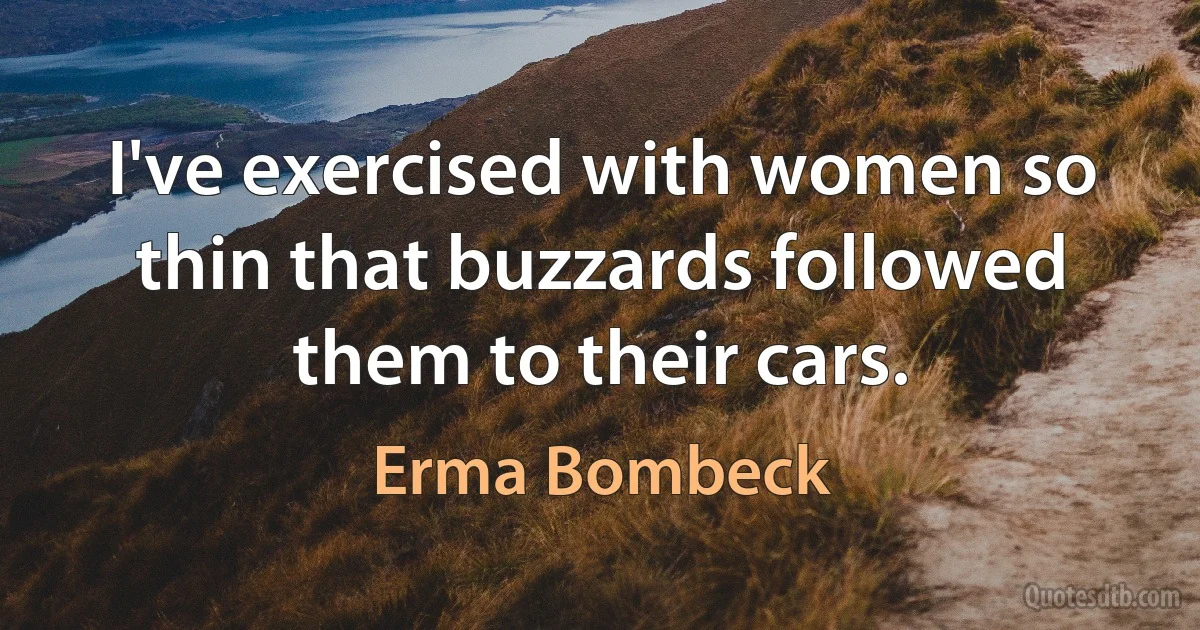 I've exercised with women so thin that buzzards followed them to their cars.

Erma Bombeck

Quotesdtb.com